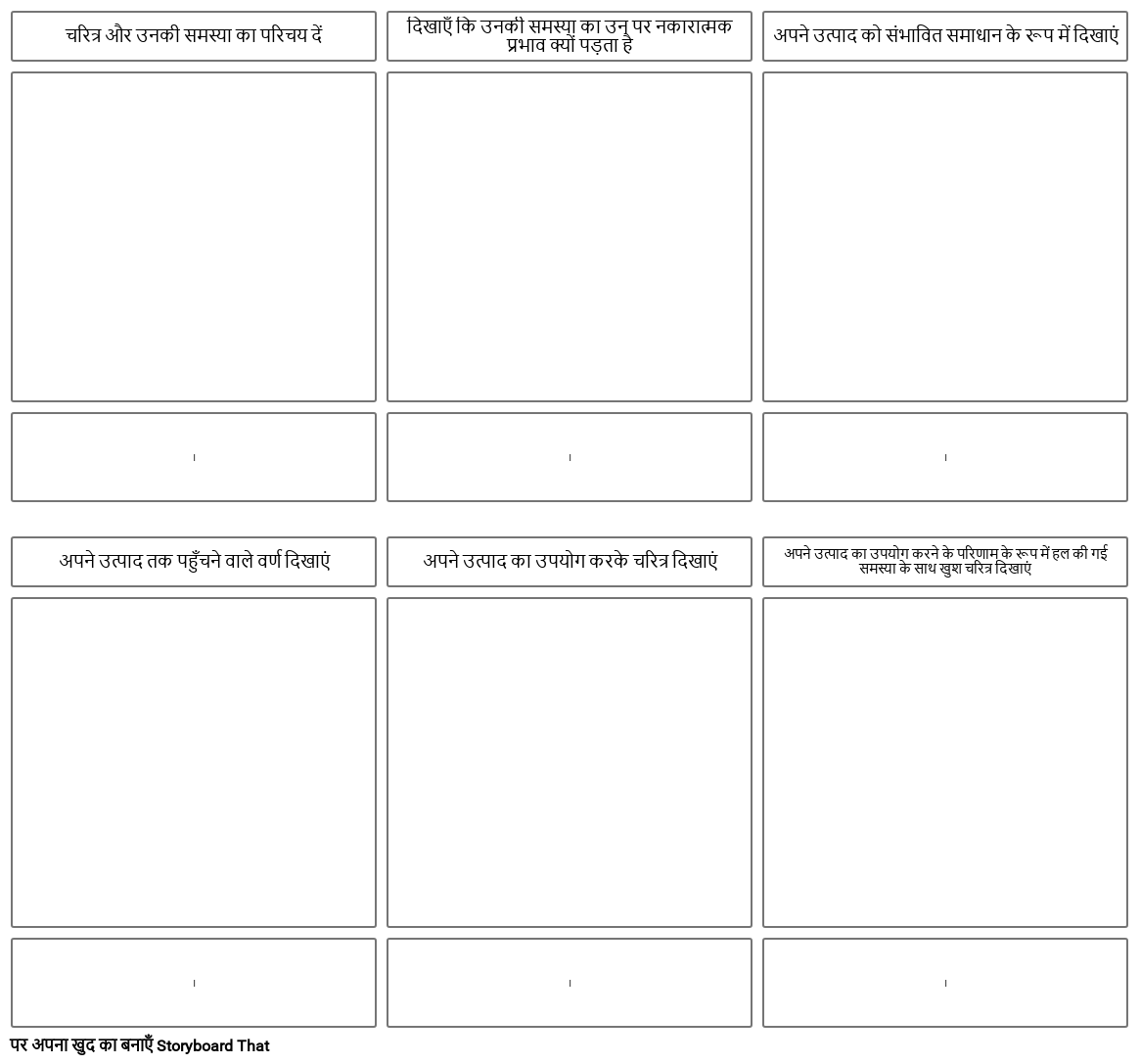 चरित्र और उनकी समस्या का परिचय दें

दिखाएँ कि उनकी समस्या का उन पर नकारात्मक प्रभाव क्यों पड़ता है

अपने उत्पाद को संभावित समाधान के रूप में दिखाएं

अपने उत्पाद तक पहुँचने वाले वर्ण दिखाएं

अपने उत्पाद का उपयोग करके चरित्र दिखाएं

अपने उत्पाद का उपयोग करने के परिणाम के रूप में हल की गई समस्या के साथ खुश चरित्र दिखाएं

पर अपना खुद का बनाएँ Storyboard That